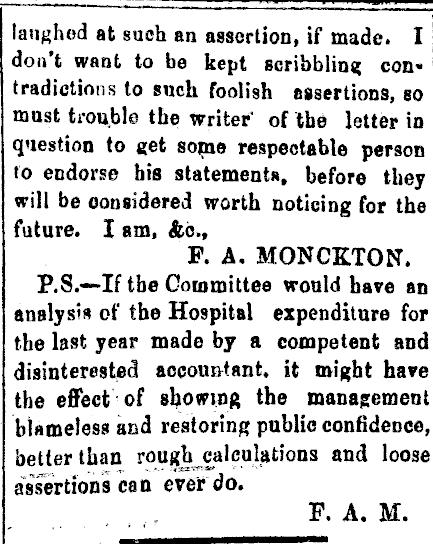 laughed at such an assertion, if made. I don't want to be kept scribbling contradictions to such foolish assertions, so must trouble the writer of the letter in question to get some respectable person to endorse his statements, before they will be considered worth noticing for the future. I am, &c.,

F. A. MONCKTON.

P.S.—If the Committee would have an analysis of the Hospital expenditure for the last year made by a competent and disinterested accountant, it might have the effect of showing the management blameless and restoring public confidence, better than rough calculations and loose assertions can ever do.

F. A. M.